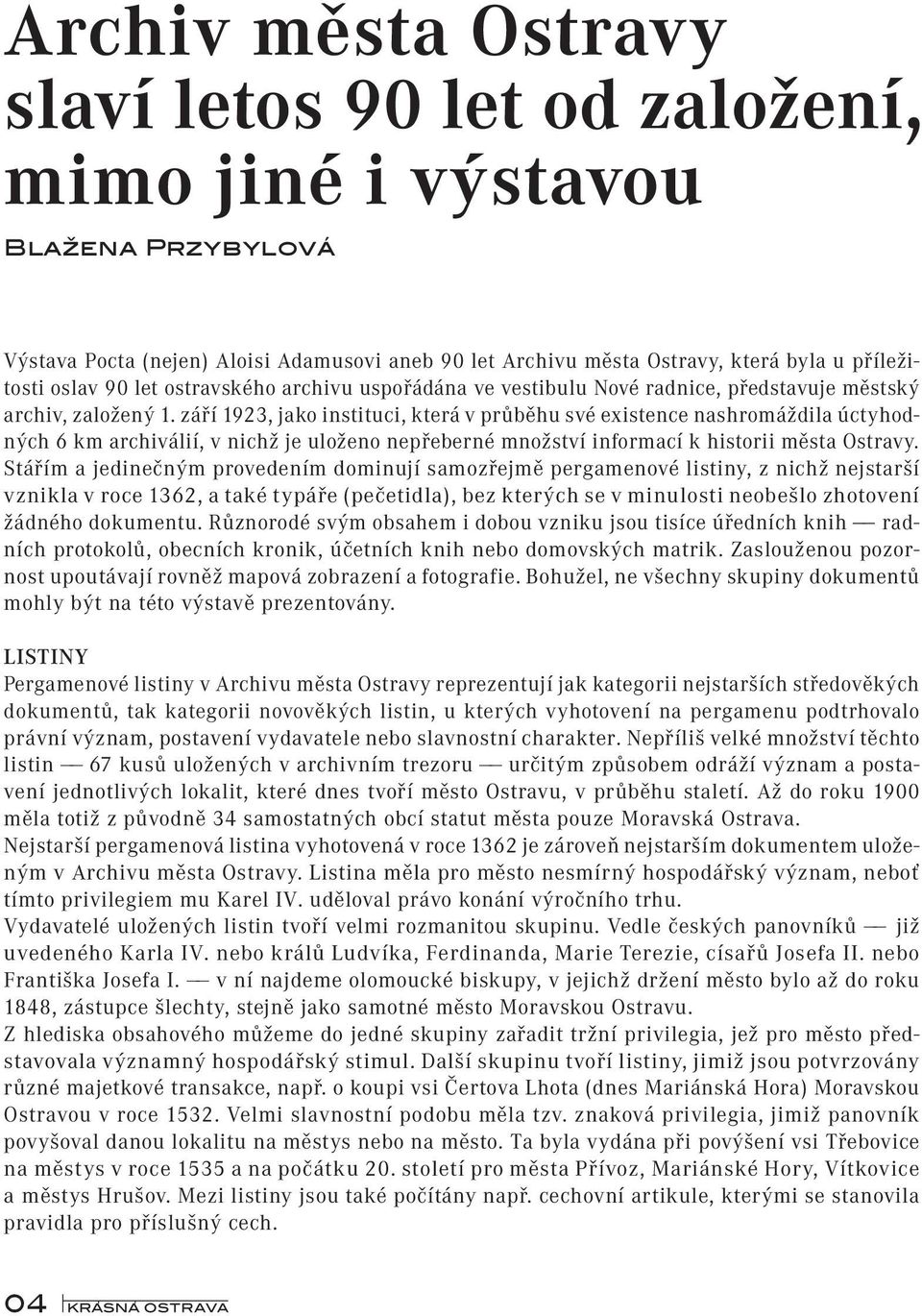 Archiv města Ostravy slaví letos 90 let od založení, mimo jiné i výstavou

Blažena Przybylová

Výstava Pocta (nejen) Aloisi Adamusovi aneb 90 let Archivu města Ostravy, která byla u příležitosti oslav 90 let ostravského archivu uspořádána ve vestibulu Nové radnice, představuje městský archiv, založený 1. září 1923, jako instituci, která v průběhu své existence nashromáždila úctyhodných 6 km archiválií, v nichž je uloženo nepřeberné množství informací k historii města Ostravy. Stářím a jedinečným provedením dominují samozřejmě pergamenové listiny, z nichž nejstarší vznikla v roce 1362, a také typáře (pečetidla), bez kterých se v minulosti neobešlo zhotovení žádného dokumentu. Různorodé svým obsahem i dobou vzniku jsou tisíce úředních knih — radních protokolů, obecních kronik, účetních knih nebo domovských matrik. Zaslouženou pozornost upoutávají rovněž mapová zobrazení a fotografie. Bohužel, ne všechny skupiny dokumentů mohly být na této výstavě prezentovány.

LISTINY
Pergamenové listiny v Archivu města Ostravy reprezentují jak kategorii nejstarších středověkých dokumentů, tak kategorii novověkých listin, u kterých vyhotovení na pergamenu podtrhovalo právní význam, postavení vydavatele nebo slavnostní charakter. Nepříliš velké množství těchto listin — 67 kusů uložených v archivním trezoru — určitým způsobem odráží význam a postavení jednotlivých lokalit, které dnes tvoří město Ostravu, v průběhu staletí. Až do roku 1900 měla totiž z původně 34 samostatných obcí statut města pouze Moravská Ostrava.
Nejstarší pergamenová listina vyhotovená v roce 1362 je zároveň nejstarším dokumentem uloženým v Archivu města Ostravy. Listina měla pro město nesmírný hospodářský význam, neboť tímto privilegiem mu Karel IV. uděloval právo konání výročního trhu.
Vydavatelé uložených listin tvoří velmi rozmanitou skupinu. Vedle českých panovníků — již uvedeného Karla IV. nebo králů Ludvíka, Ferdinanda, Marie Terezie, císařů Josefa II. nebo Františka Josefa I. — v ní najdeme olomoucké biskupy, v jejichž držení město bylo až do roku 1848, zástupce šlechty, stejně jako samotné město Moravskou Ostravu.
Z hlediska obsahového můžeme do jedné skupiny zařadit tržní privilegia, jež pro město představovala významný hospodářský stimul. Další skupinu tvoří listiny, jimiž jsou potvrzovány různé majetkové transakce, např. o koupi vsi Čertova Lhota (dnes Mariánská Hora) Moravskou Ostravou v roce 1532. Velmi slavnostní podobu měla tzv. znaková privilegia, jimiž panovník povyšoval danou lokalitu na městys nebo na město. Ta byla vydána při povýšení vsi Třebovice na městys v roce 1535 a na počátku 20. století pro města Přívoz, Mariánské Hory, Vítkovice a městys Hrušov. Mezi listiny jsou také počítány např. cechovní artikule, kterými se stanovila pravidla pro příslušný cech.

04 KRÁSNÁ OSTRAVA